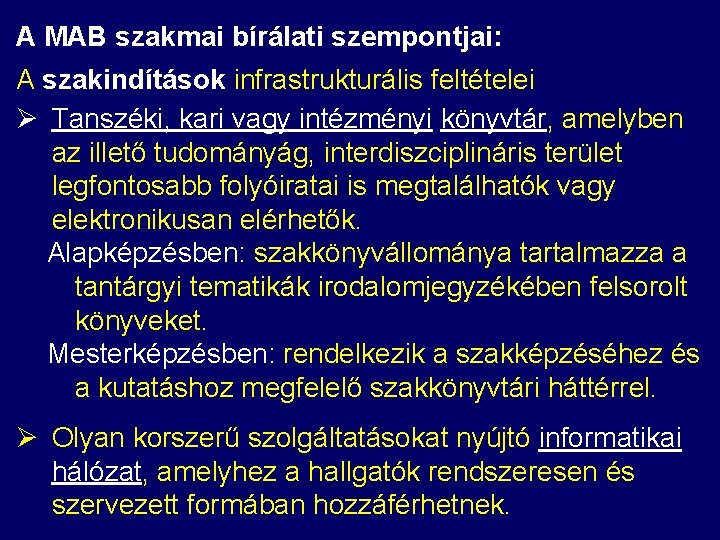 A MAB szakmai bírálati szempontjai:

A szakindítások infrastrukturális feltételei

➢ Tanszéki, kari vagy intézményi könyvtár, amelyben az illető tudományág, interdiszciplináris terület legfontosabb folyóiratai is megtalálhatók vagy elektronikusan elérhetők.

Alapképzésben: szakkönyvállománya tartalmazza a tantárgyi tematikák irodalomjegyzékében felsorolt könyveket.

Mesterképzésben: rendelkezik a szakképzéséhez és a kutatáshoz megfelelő szakkönyvtári háttérrel.

➢ Olyan korszerű szolgáltatásokat nyújtó informatikai hálózat, amelyhez a hallgatók rendszeresen és szervezett formában hozzáférhetnek.